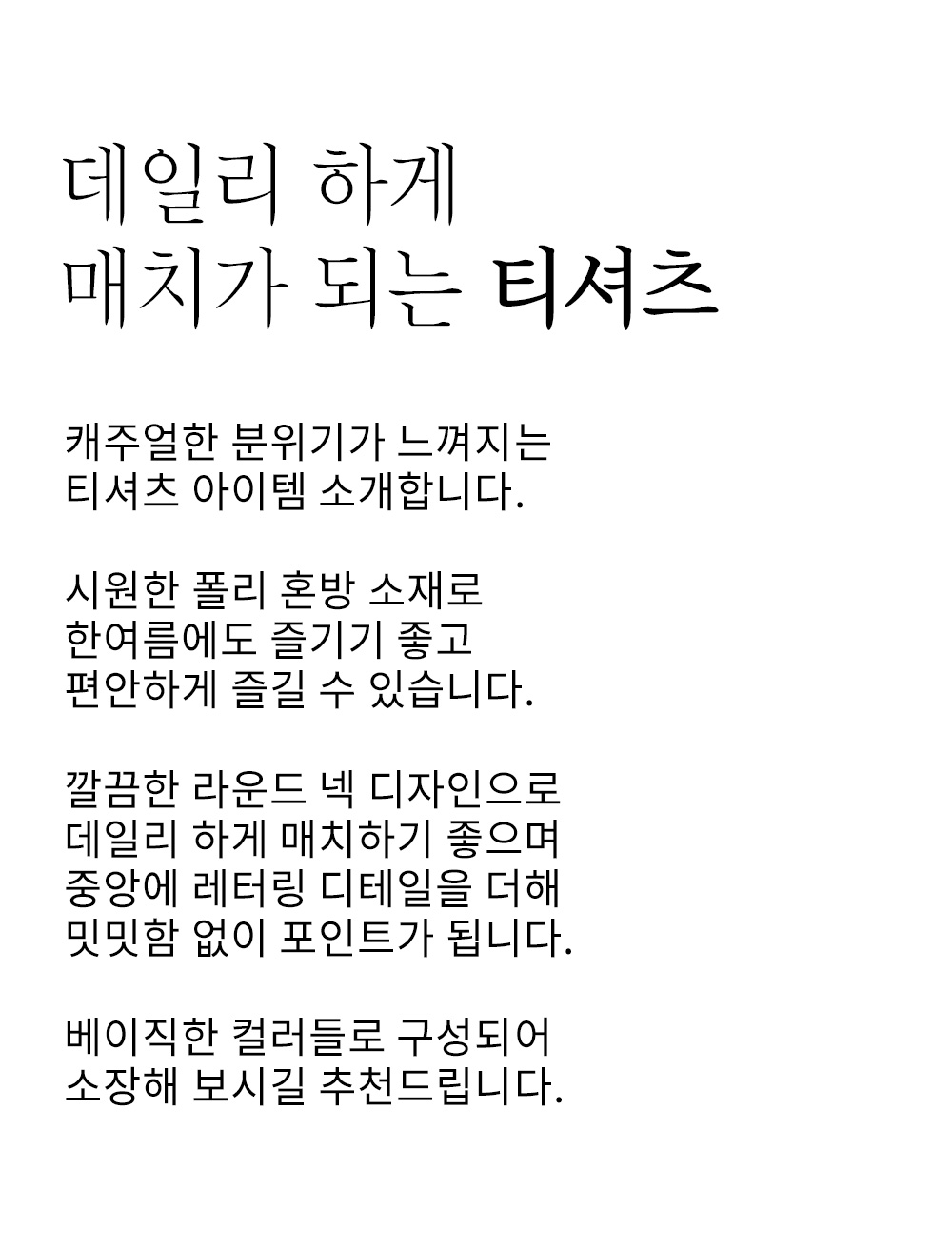 데일리 하게
매치가 되는 티셔츠

캐주얼한 분위기가 느껴지는
티셔츠 아이템 소개합니다.

시원한 폴리 혼방 소재로
한여름에도 즐기기 좋고
편안하게 즐길 수 있습니다.

깔끔한 라운드 넥 디자인으로
데일리 하게 매치하기 좋으며
중앙에 레터링 디테일을 더해
밋밋함 없이 포인트가 됩니다.

베이직한 컬러들로 구성되어
소장해 보시길 추천드립니다.